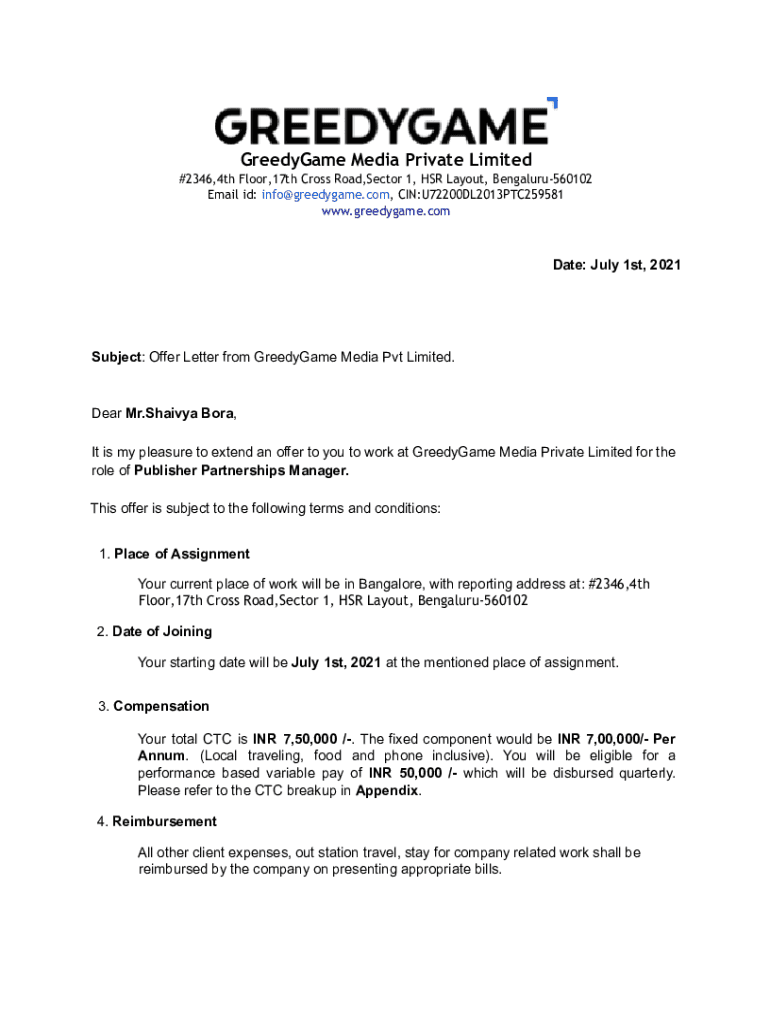 GREEDYGAME

GreedyGame Media Private Limited
#2346,4th Floor,17th Cross Road,Sector 1, HSR Layout, Bengaluru-560102
Email id: info@greedygame.com, CIN:U72200DL2013PTC259581
www.greedygame.com

Date: July 1st, 2021

Subject: Offer Letter from GreedyGame Media Pvt Limited.

Dear Mr.Shaivya Bora,

It is my pleasure to extend an offer to you to work at GreedyGame Media Private Limited for the role of Publisher Partnerships Manager.

This offer is subject to the following terms and conditions:

1. Place of Assignment

Your current place of work will be in Bangalore, with reporting address at: #2346,4th Floor,17th Cross Road,Sector 1, HSR Layout, Bengaluru-560102

2. Date of Joining

Your starting date will be July 1st, 2021 at the mentioned place of assignment.

3. Compensation

Your total CTC is INR 7,50,000 /-. The fixed component would be INR 7,00,000/- Per Annum. (Local traveling, food and phone inclusive). You will be eligible for a performance based variable pay of INR 50,000 /- which will be disbursed quarterly. Please refer to the CTC breakup in Appendix.

4. Reimbursement

All other client expenses, out station travel, stay for company related work shall be reimbursed by the company on presenting appropriate bills.